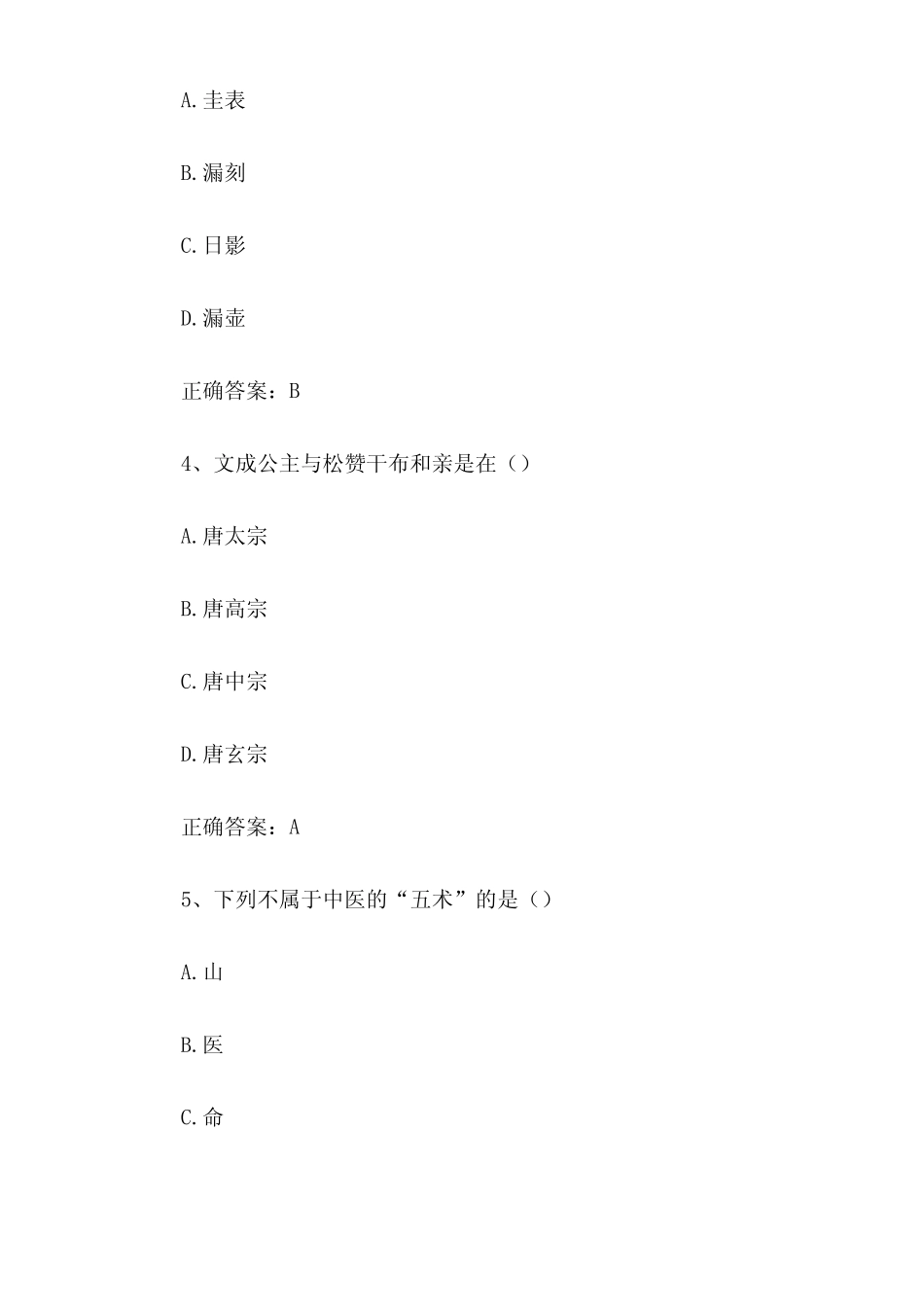 A.圭表

B.漏刻

C.日影

D.漏壶

正确答案：B

4、文成公主与松赞干布和亲是在（）

A.唐太宗

B.唐高宗

C.唐中宗

D.唐玄宗

正确答案：A

5、下列不属于中医的“五术”的是（）

A.山

B.医

C.命